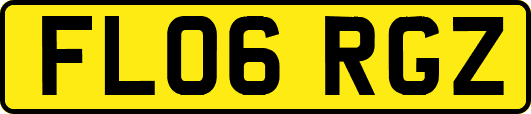 FL06 RGZ